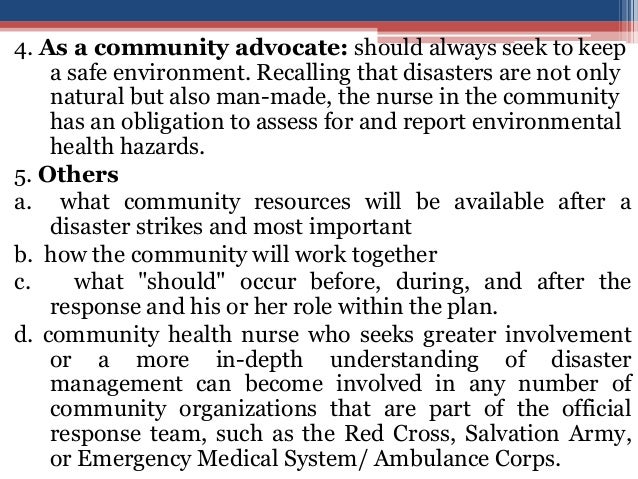 4. As a community advocate: should always seek to keep a safe environment. Recalling that disasters are not only natural but also man-made, the nurse in the community has an obligation to assess for and report environmental health hazards.

5. Others

a. what community resources will be available after a disaster strikes and most important

b. how the community will work together

c. what "should" occur before, during, and after the response and his or her role within the plan.

d. community health nurse who seeks greater involvement or a more in-depth understanding of disaster management can become involved in any number of community organizations that are part of the official response team, such as the Red Cross, Salvation Army, or Emergency Medical System/ Ambulance Corps.